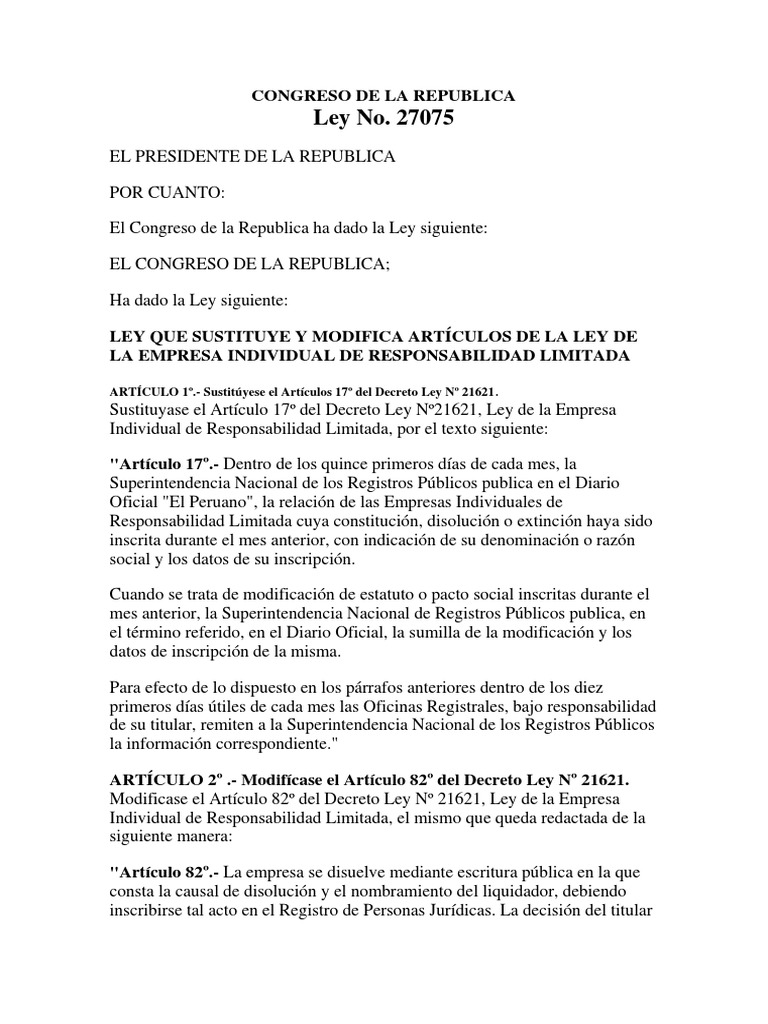 CONGRESO DE LA REPUBLICA
Ley No. 27075

EL PRESIDENTE DE LA REPUBLICA

POR CUANTO:

El Congreso de la Republica ha dado la Ley siguiente:

EL CONGRESO DE LA REPUBLICA;

Ha dado la Ley siguiente:

LEY QUE SUSTITUYE Y MODIFICA ARTÍCULOS DE LA LEY DE LA EMPRESA INDIVIDUAL DE RESPONSABILIDAD LIMITADA

ARTÍCULO 1º.- Sustitúyese el Artículos 17º del Decreto Ley Nº 21621.
Sustituyase el Artículo 17º del Decreto Ley Nº21621, Ley de la Empresa Individual de Responsabilidad Limitada, por el texto siguiente:

"Artículo 17º.- Dentro de los quince primeros días de cada mes, la Superintendencia Nacional de los Registros Públicos publica en el Diario Oficial "El Peruano", la relación de las Empresas Individuales de Responsabilidad Limitada cuya constitución, disolución o extinción haya sido inscrita durante el mes anterior, con indicación de su denominación o razón social y los datos de su inscripción.

Cuando se trata de modificación de estatuto o pacto social inscritas durante el mes anterior, la Superintendencia Nacional de Registros Públicos publica, en el término referido, en el Diario Oficial, la sumilla de la modificación y los datos de inscripción de la misma.

Para efecto de lo dispuesto en los párrafos anteriores dentro de los diez primeros días útiles de cada mes las Oficinas Registrales, bajo responsabilidad de su titular, remiten a la Superintendencia Nacional de los Registros Públicos la información correspondiente."

ARTÍCULO 2º .- Modifícase el Artículo 82º del Decreto Ley Nº 21621.
Modificase el Artículo 82º del Decreto Ley Nº 21621, Ley de la Empresa Individual de Responsabilidad Limitada, el mismo que queda redactada de la siguiente manera:

"Artículo 82º.- La empresa se disuelve mediante escritura pública en la que consta la causal de disolución y el nombramiento del liquidador, debiendo inscribirse tal acto en el Registro de Personas Jurídicas. La decisión del titular